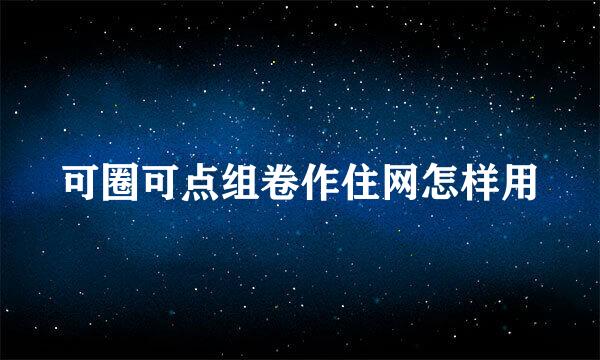 可圈可点组卷作住网怎样用